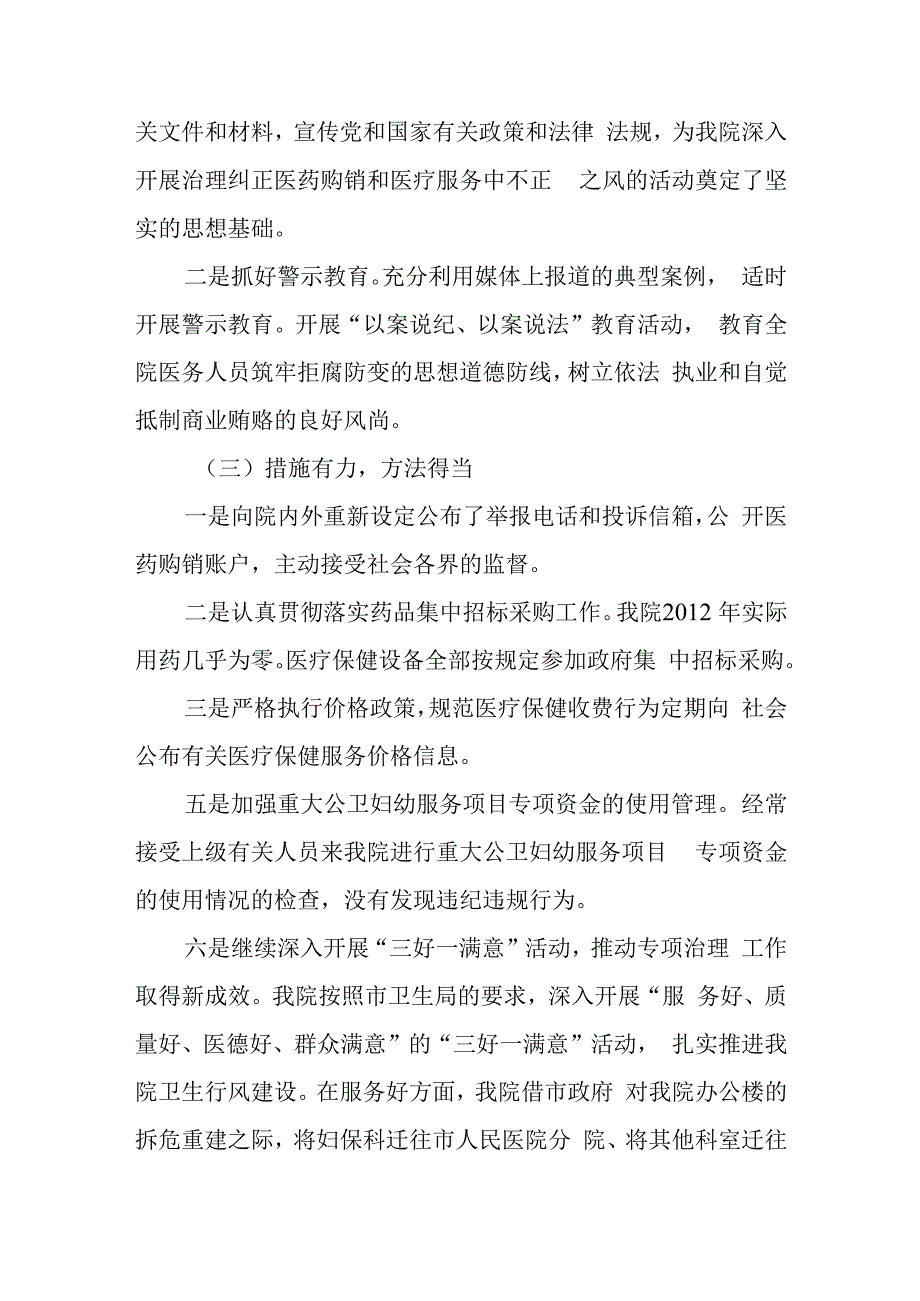 关文件和材料，宣传党和国家有关政策和法律 法规，为我院深入开展治理纠正医药购销和医疗服务中不正 之风的活动奠定了坚实的思想基础。

二是抓好警示教育。充分利用媒体上报道的典型案例， 适时开展警示教育。开展“以案说纪、以案说法”教育活动， 教育全院医务人员筑牢拒腐防变的思想道德防线，树立依法 执业和自觉抵制商业贿赂的良好风尚。

（三）措施有力，方法得当

一是向院内外重新设定公布了举报电话和投诉信箱，公 开医药购销账户，主动接受社会各界的监督。

二是认真贯彻落实药品集中招标采购工作。我院2012 年实际用药几乎为零。医疗保健设备全部按规定参加政府集 中招标采购。

三是严格执行价格政策，规范医疗保健收费行为定期向 社会公布有关医疗保健服务价格信息。

五是加强重大公卫妇幼服务项目专项资金的使用管理。经常接受上级有关人员来我院进行重大公卫妇幼服务项目 专项资金的使用情况的检查，没有发现违纪违规行为。

六是继续深入开展“三好一满意”活动，推动专项治理 工作取得新成效。我院按照市卫生局的要求，深入开展“服 务好、质量好、医德好、群众满意”的“三好一满意”活动， 扎实推进我院卫生行风建设。在服务好方面，我院借市政府 对我院办公楼的拆危重建之际，将妇保科迁往市人民医院分 院、将其他科室迁往